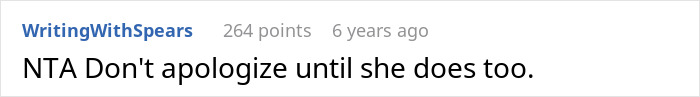 WritingWithSpears 264 points 6 years ago

NTA Don't apologize until she does too.